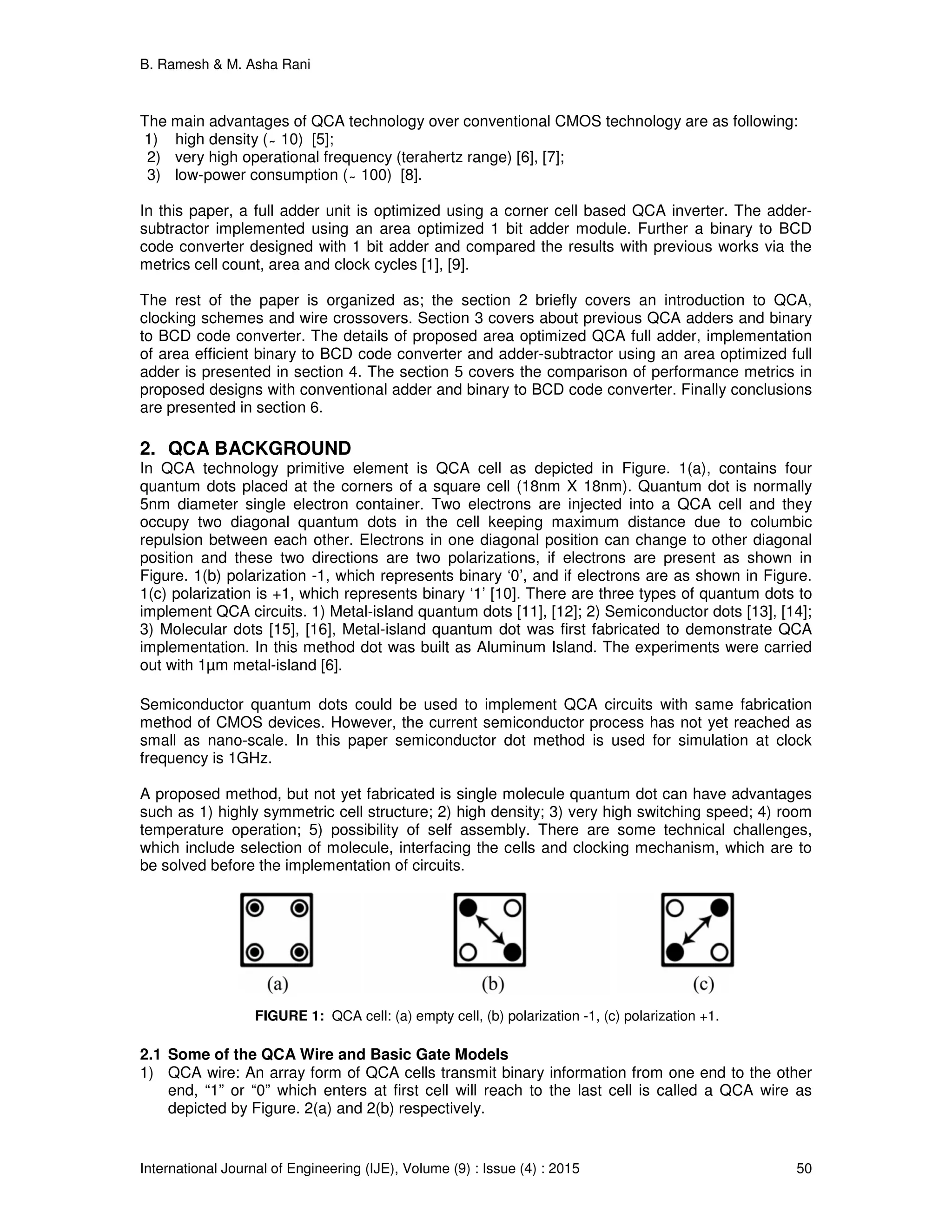 B. Ramesh & M. Asha Rani

The main advantages of QCA technology over conventional CMOS technology are as following:
1) high density (~ 10) [5];
2) very high operational frequency (terahertz range) [6], [7];
3) low-power consumption (~ 100) [8].

In this paper, a full adder unit is optimized using a corner cell based QCA inverter. The adder-subtractor implemented using an area optimized 1 bit adder module. Further a binary to BCD code converter designed with 1 bit adder and compared the results with previous works via the metrics cell count, area and clock cycles [1], [9].

The rest of the paper is organized as; the section 2 briefly covers an introduction to QCA, clocking schemes and wire crossovers. Section 3 covers about previous QCA adders and binary to BCD code converter. The details of proposed area optimized QCA full adder, implementation of area efficient binary to BCD code converter and adder-subtractor using an area optimized full adder is presented in section 4. The section 5 covers the comparison of performance metrics in proposed designs with conventional adder and binary to BCD code converter. Finally conclusions are presented in section 6.

2. QCA BACKGROUND
In QCA technology primitive element is QCA cell as depicted in Figure. 1(a), contains four quantum dots placed at the corners of a square cell (18nm X 18nm). Quantum dot is normally 5nm diameter single electron container. Two electrons are injected into a QCA cell and they occupy two diagonal quantum dots in the cell keeping maximum distance due to columbic repulsion between each other. Electrons in one diagonal position can change to other diagonal position and these two directions are two polarizations, if electrons are present as shown in Figure. 1(b) polarization -1, which represents binary ‘0’, and if electrons are as shown in Figure. 1(c) polarization is +1, which represents binary ‘1’ [10]. There are three types of quantum dots to implement QCA circuits. 1) Metal-island quantum dots [11], [12]; 2) Semiconductor dots [13], [14]; 3) Molecular dots [15], [16], Metal-island quantum dot was first fabricated to demonstrate QCA implementation. In this method dot was built as Aluminum Island. The experiments were carried out with 1µm metal-island [6].

Semiconductor quantum dots could be used to implement QCA circuits with same fabrication method of CMOS devices. However, the current semiconductor process has not yet reached as small as nano-scale. In this paper semiconductor dot method is used for simulation at clock frequency is 1GHz.

A proposed method, but not yet fabricated is single molecule quantum dot can have advantages such as 1) highly symmetric cell structure; 2) high density; 3) very high switching speed; 4) room temperature operation; 5) possibility of self assembly. There are some technical challenges, which include selection of molecule, interfacing the cells and clocking mechanism, which are to be solved before the implementation of circuits.

(a) (b) (c)

FIGURE 1: QCA cell: (a) empty cell, (b) polarization -1, (c) polarization +1.

2.1 Some of the QCA Wire and Basic Gate Models
1) QCA wire: An array form of QCA cells transmit binary information from one end to the other end, “1” or “0” which enters at first cell will reach to the last cell is called a QCA wire as depicted by Figure. 2(a) and 2(b) respectively.

International Journal of Engineering (IJE), Volume (9) : Issue (4) : 2015 50